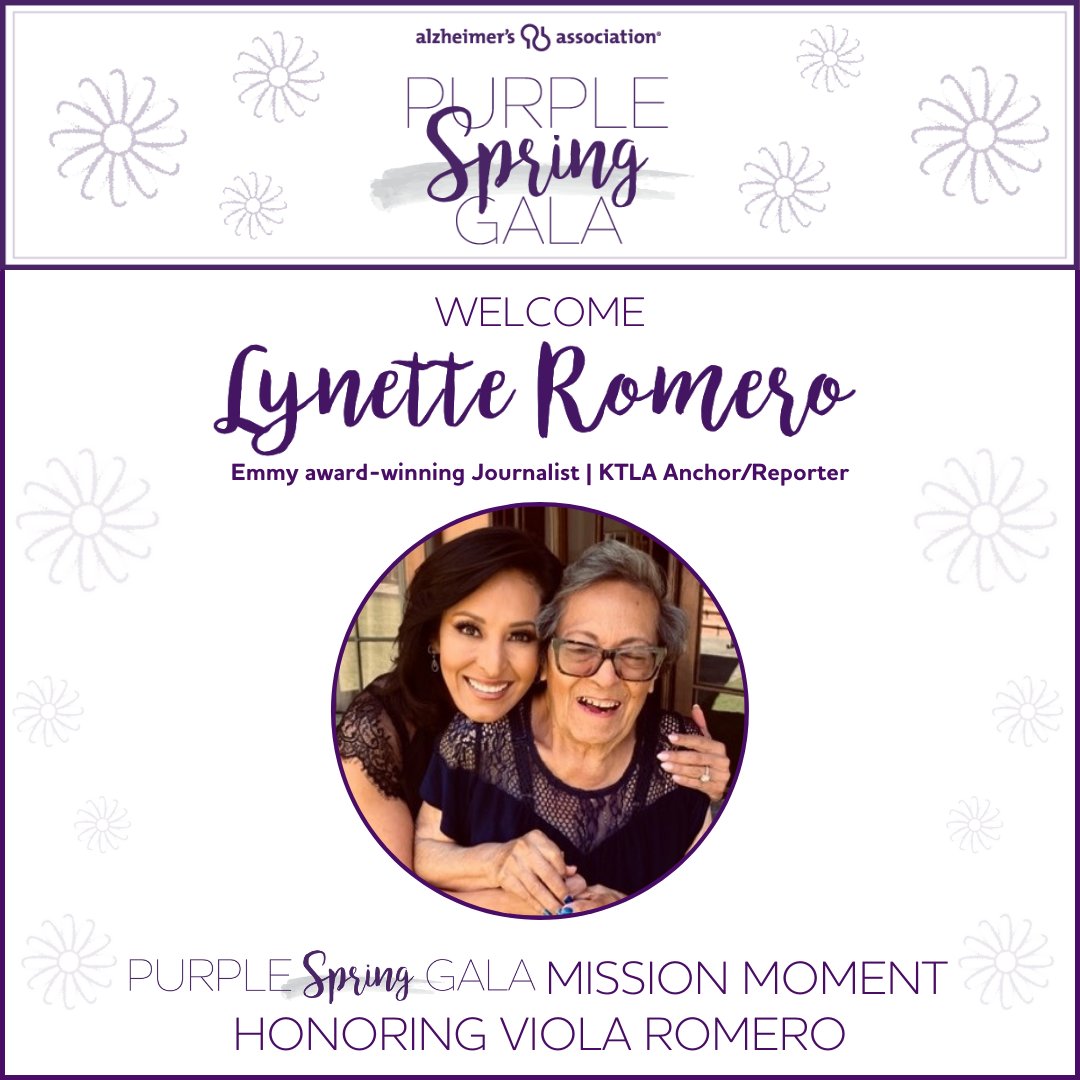 alzheimer's association®

PURPLE Spring GALA

WELCOME
Lynette Romero
Emmy award-winning Journalist | KTLA Anchor/Reporter

PURPLE Spring GALA MISSION MOMENT
HONORING VIOLA ROMERO